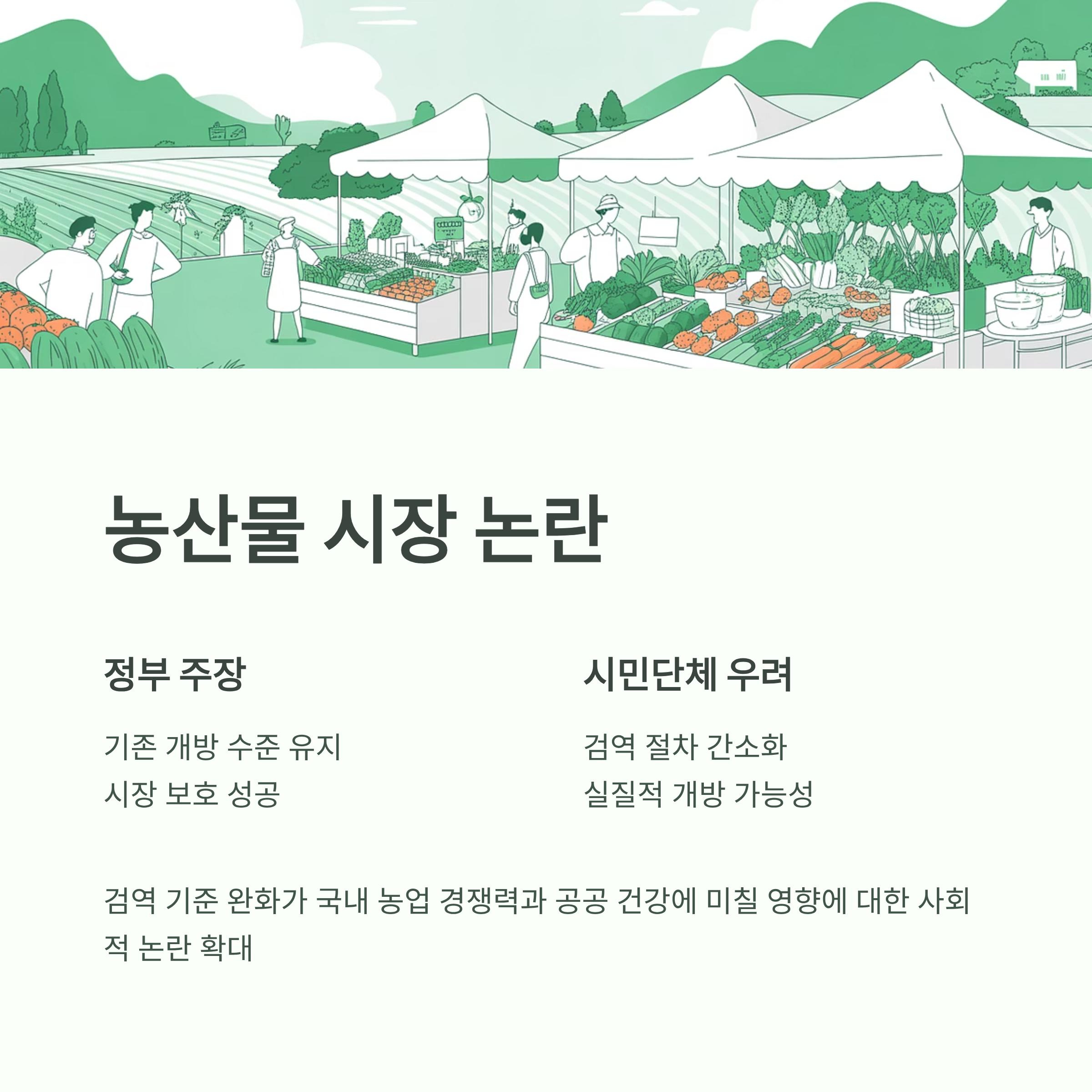 농산물 시장 논란

정부 주장

기존 개방 수준 유지
시장 보호 성공

시민단체 우려

검역 절차 간소화
실질적 개방 가능성

검역 기준 완화가 국내 농업 경쟁력과 공공 건강에 미칠 영향에 대한 사회적 논란 확대